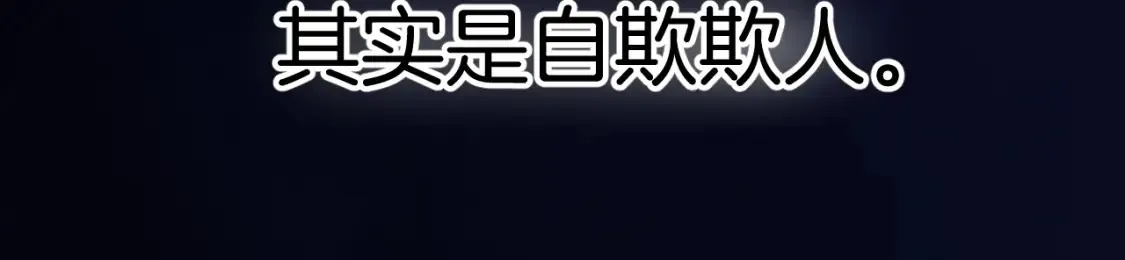 其实是自欺欺人。